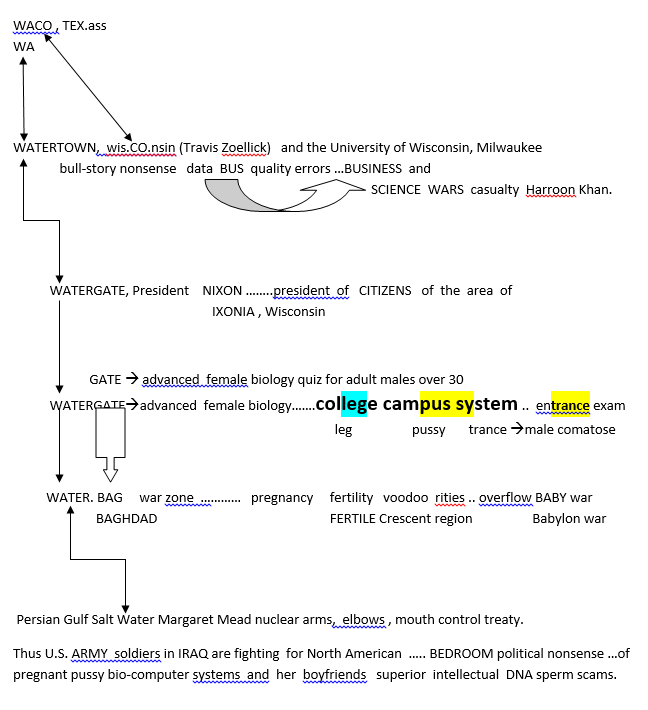 WACO , TEX.ass
WA

WATERTOWN, wis.CO.nsin (Travis Zoellick) and the University of Wisconsin, Milwaukee
bull-story nonsense data BUS quality errors ...BUSINESS and
SCIENCE WARS casualty Harroon Khan.

WATERGATE, President NIXON ........president of CITIZENS of the area of
IXONIA , Wisconsin

GATE → advanced female biology quiz for adult males over 30
WATERGATE→advanced female biology.......college campus system .. entrance exam
leg pussy trance →male comatose

WATER. BAG war zone ............ pregnancy fertility voodoo rities .. overflow BABY war
BAGHDAD FERTILE Crescent region Babylon war

Persian Gulf Salt Water Margaret Mead nuclear arms, elbows , mouth control treaty.

Thus U.S. ARMY soldiers in IRAQ are fighting for North American ..... BEDROOM political nonsense ...of pregnant pussy bio-computer systems and her boyfriends superior intellectual DNA sperm scams.